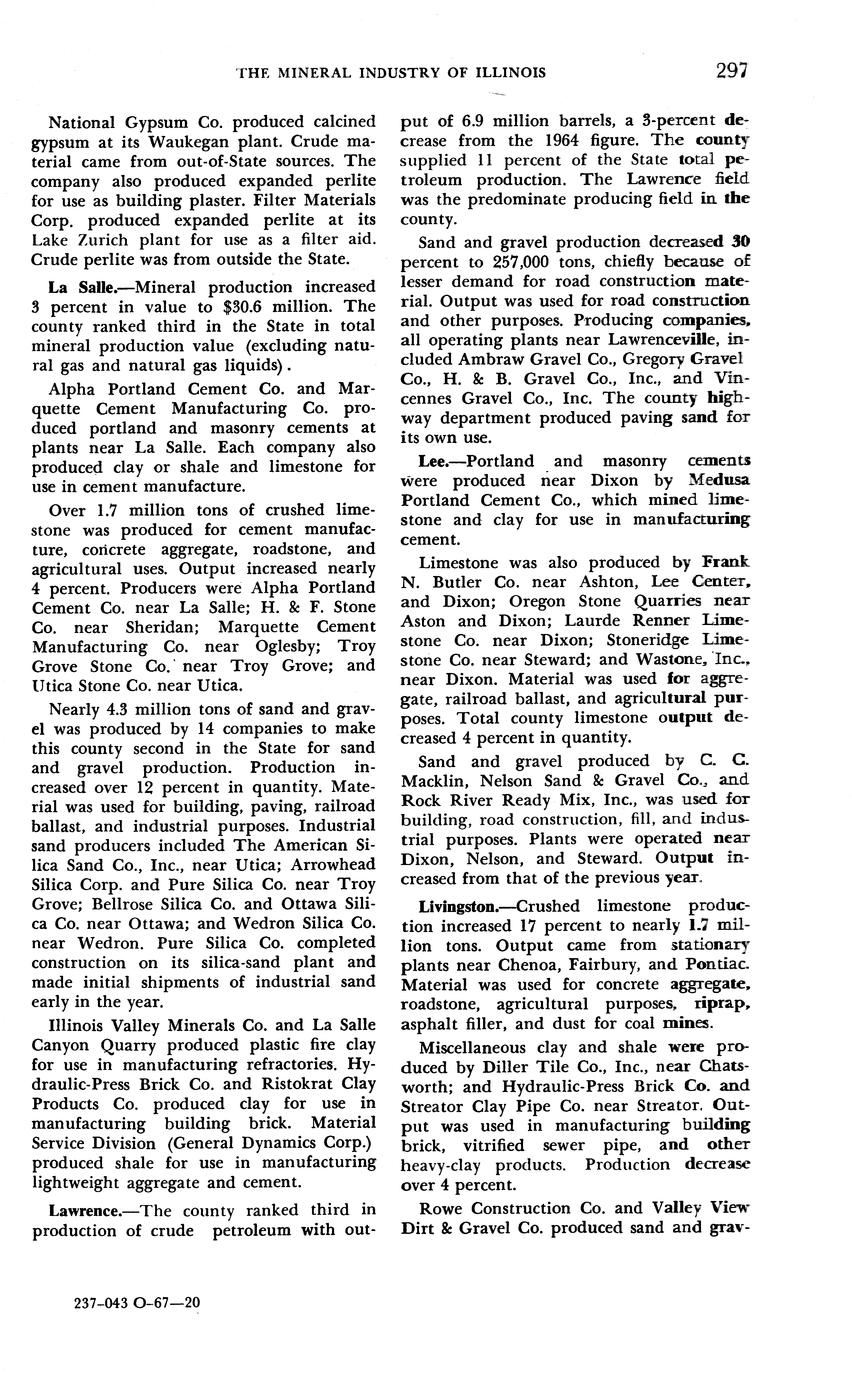 THE MINERAL INDUSTRY OF ILLINOIS 297

National Gypsum Co. produced calcined gypsum at its Waukegan plant. Crude material came from out-of-State sources. The company also produced expanded perlite for use as building plaster. Filter Materials Corp. produced expanded perlite at its Lake Zurich plant for use as a filter aid. Crude perlite was from outside the State.

La Salle.—Mineral production increased 3 percent in value to $30.6 million. The county ranked third in the State in total mineral production value (excluding natural gas and natural gas liquids).

Alpha Portland Cement Co. and Marquette Cement Manufacturing Co. produced portland and masonry cements at plants near La Salle. Each company also produced clay or shale and limestone for use in cement manufacture.

Over 1.7 million tons of crushed limestone was produced for cement manufacture, concrete aggregate, roadstone, and agricultural uses. Output increased nearly 4 percent. Producers were Alpha Portland Cement Co. near La Salle; H. & F. Stone Co. near Sheridan; Marquette Cement Manufacturing Co. near Oglesby; Troy Grove Stone Co. near Troy Grove; and Utica Stone Co. near Utica.

Nearly 4.3 million tons of sand and gravel was produced by 14 companies to make this county second in the State for sand and gravel production. Production increased over 12 percent in quantity. Material was used for building, paving, railroad ballast, and industrial purposes. Industrial sand producers included The American Silica Sand Co., Inc., near Utica; Arrowhead Silica Corp. and Pure Silica Co. near Troy Grove; Bellrose Silica Co. and Ottawa Silica Co. near Ottawa; and Wedron Silica Co. near Wedron. Pure Silica Co. completed construction on its silica-sand plant and made initial shipments of industrial sand early in the year.

Illinois Valley Minerals Co. and La Salle Canyon Quarry produced plastic fire clay for use in manufacturing refractories. Hydraulic-Press Brick Co. and Ristokrat Clay Products Co. produced clay for use in manufacturing building brick. Material Service Division (General Dynamics Corp.) produced shale for use in manufacturing lightweight aggregate and cement.

Lawrence.—The county ranked third in production of crude petroleum with output of 6.9 million barrels, a 3-percent decrease from the 1964 figure. The county supplied 11 percent of the State total petroleum production. The Lawrence field was the predominate producing field in the county.

Sand and gravel production decreased 30 percent to 257,000 tons, chiefly because of lesser demand for road construction material. Output was used for road construction and other purposes. Producing companies, all operating plants near Lawrenceville, included Ambraw Gravel Co., Gregory Gravel Co., H. & B. Gravel Co., Inc., and Vincennes Gravel Co., Inc. The county highway department produced paving sand for its own use.

Lee.—Portland and masonry cements were produced near Dixon by Medusa Portland Cement Co., which mined limestone and clay for use in manufacturing cement.

Limestone was also produced by Frank N. Butler Co. near Ashton, Lee Center, and Dixon; Oregon Stone Quarries near Aston and Dixon; Laurde Renner Limestone Co. near Dixon; Stoneridge Limestone Co. near Steward; and Wastone, Inc., near Dixon. Material was used for aggregate, railroad ballast, and agricultural purposes. Total county limestone output decreased 4 percent in quantity.

Sand and gravel produced by C. C. Macklin, Nelson Sand & Gravel Co., and Rock River Ready Mix, Inc., was used for building, road construction, fill, and industrial purposes. Plants were operated near Dixon, Nelson, and Steward. Output increased from that of the previous year.

Livingston.—Crushed limestone production increased 17 percent to nearly 1.7 million tons. Output came from stationary plants near Chenoa, Fairbury, and Pontiac. Material was used for concrete aggregate, roadstone, agricultural purposes, riprap, asphalt filler, and dust for coal mines.

Miscellaneous clay and shale were produced by Diller Tile Co., Inc., near Chatsworth; and Hydraulic-Press Brick Co. and Streator Clay Pipe Co. near Streator. Output was used in manufacturing building brick, vitrified sewer pipe, and other heavy-clay products. Production decrease over 4 percent.

Rowe Construction Co. and Valley View Dirt & Gravel Co. produced sand and grav-

237-043 O-67—20